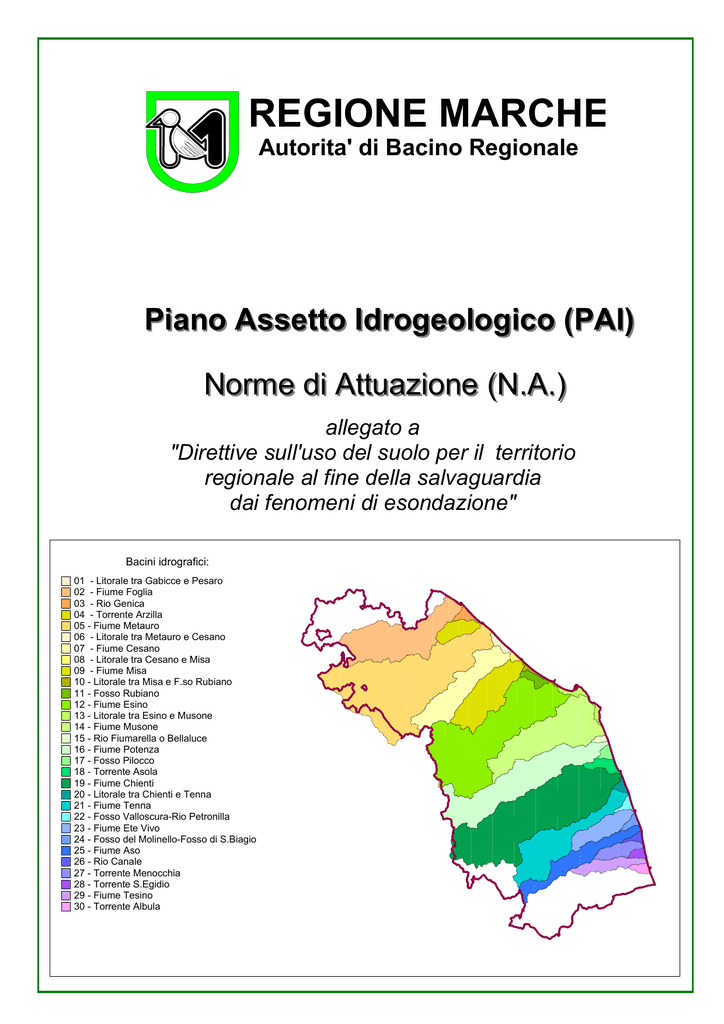 REGIONE MARCHE
Autorita' di Bacino Regionale

Piano Assetto Idrogeologico (PAI)

Norme di Attuazione (N.A.)

allegato a
"Direttive sull'uso del suolo per il territorio regionale al fine della salvaguardia dai fenomeni di esondazione"

Bacini idrografici:

01 - Litorale tra Gabicce e Pesaro
02 - Fiume Foglia
03 - Rio Genica
04 - Torrente Arzilla
05 - Fiume Metauro
06 - Litorale tra Metauro e Cesano
07 - Fiume Cesano
08 - Litorale tra Cesano e Misa
09 - Fiume Misa
10 - Litorale tra Misa e F.so Rubiano
11 - Fosso Rubiano
12 - Fiume Esino
13 - Litorale tra Esino e Musone
14 - Fiume Musone
15 - Rio Fiumarella o Bellaluce
16 - Fiume Potenza
17 - Fosso Pilocco
18 - Torrente Asola
19 - Fiume Chienti
20 - Litorale tra Chienti e Tenna
21 - Fiume Tenna
22 - Fosso Valloscura-Rio Petronilla
23 - Fiume Ete Vivo
24 - Fosso del Molinello-Fosso di S.Biagio
25 - Fiume Aso
26 - Rio Canale
27 - Torrente Menocchia
28 - Torrente S.Egidio
29 - Fiume Tesino
30 - Torrente Albula